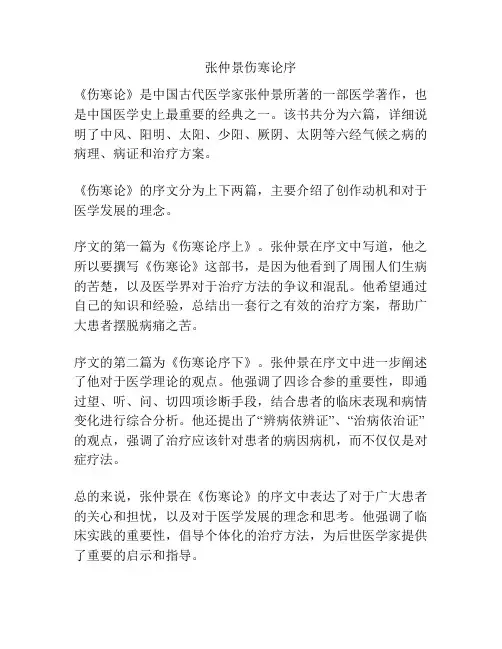 张仲景伤寒论序

《伤寒论》是中国古代医学家张仲景所著的一部医学著作，也是中国医学史上最重要的经典之一。该书共分为六篇，详细说明了中风、阳明、太阳、少阳、厥阴、太阴等六经气候之病的病理、病证和治疗方案。

《伤寒论》的序文分为上下两篇，主要介绍了创作动机和对于医学发展的理念。

序文的第一篇为《伤寒论序上》。张仲景在序文中写道，他之所以要撰写《伤寒论》这部书，是因为他看到了周围人们生病的苦楚，以及医学界对于治疗方法的争议和混乱。他希望通过自己的知识和经验，总结出一套行之有效的治疗方案，帮助广大患者摆脱病痛之苦。

序文的第二篇为《伤寒论序下》。张仲景在序文中进一步阐述了他对于医学理论的观点。他强调了四诊合参的重要性，即通过望、听、问、切四项诊断手段，结合患者的临床表现和病情变化进行综合分析。他还提出了“辨病依辨证”、“治病依治证”的观点，强调了治疗应该针对患者的病因病机，而不仅仅是对症疗法。

总的来说，张仲景在《伤寒论》的序文中表达了对于广大患者的关心和担忧，以及对于医学发展的理念和思考。他强调了临床实践的重要性，倡导个体化的治疗方法，为后世医学家提供了重要的启示和指导。